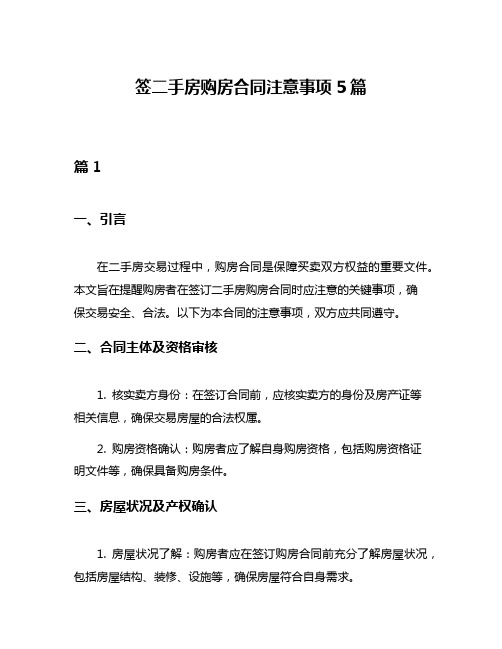 签二手房购房合同注意事项 5 篇

篇 1

一、引言

在二手房交易过程中，购房合同是保障买卖双方权益的重要文件。本文旨在提醒购房者在签订二手房购房合同时应注意的关键事项，确保交易安全、合法。以下为本合同的注意事项，双方应共同遵守。

二、合同主体及资格审核

1. 核实卖方身份：在签订合同前，应核实卖方的身份及房产证等相关信息，确保交易房屋的合法权属。

2. 购房资格确认：购房者应了解自身购房资格，包括购房资格证明文件等，确保具备购房条件。

三、房屋状况及产权确认

1. 房屋状况了解：购房者应在签订购房合同前充分了解房屋状况，包括房屋结构、装修、设施等，确保房屋符合自身需求。